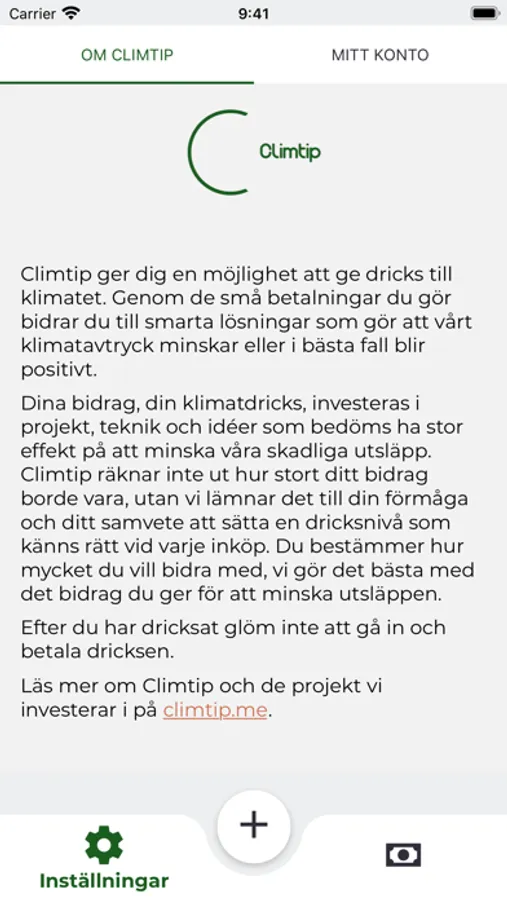 Carrier 9:41

OM CLIMTIP

MITT KONTO

Climtip

Climtip ger dig en möjlighet att ge dricks till klimatet. Genom de små betalningar du gör bidrar du till smarta lösningar som gör att vårt klimatavtryck minskar eller i bästa fall blir positivt.

Dina bidrag, din klimatdricks, investeras i projekt, teknik och idéer som bedöms ha stor effekt på att minska våra skadliga utsläpp. Climtip räknar inte ut hur stort ditt bidrag borde vara, utan vi lämnar det till din förmåga och ditt samvete att sätta en dricksnivå som känns rätt vid varje inköp. Du bestämmer hur mycket du vill bidra med, vi gör det bästa med det bidrag du ger för att minska utsläppen.

Efter du har dricksat glöm inte att gå in och betala dricksen.

Läs mer om Climtip och de projekt vi investerar i på climtip.me.

+

Inställningar